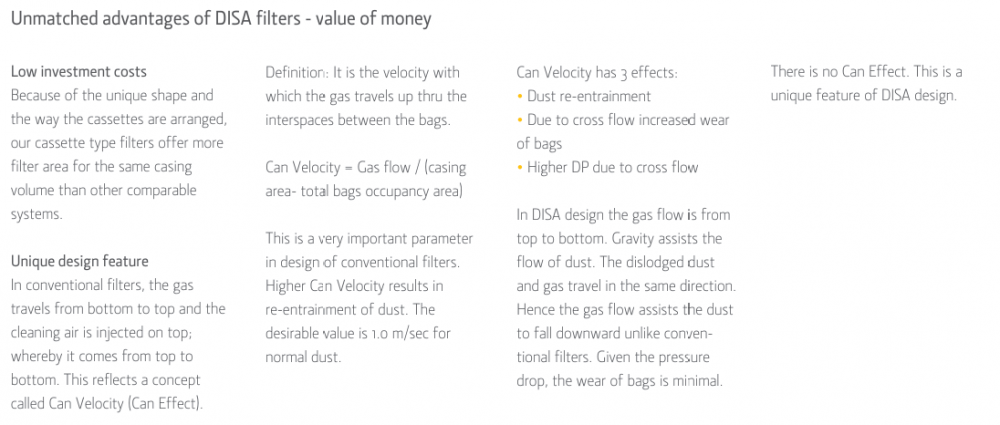 Unmatched advantages of DISA filters - value of money

Low investment costs
Because of the unique shape and the way the cassettes are arranged, our cassette type filters offer more filter area for the same casing volume than other comparable systems.

Unique design feature
In conventional filters, the gas travels from bottom to top and the cleaning air is injected on top; whereby it comes from top to bottom. This reflects a concept called Can Velocity (Can Effect).

Definition: It is the velocity with which the gas travels up thru the interspaces between the bags.

Can Velocity = Gas flow / (casing area- total bags occupancy area)

This is a very important parameter in design of conventional filters. Higher Can Velocity results in re-entrainment of dust. The desirable value is 1.0 m/sec for normal dust.

Can Velocity has 3 effects:
• Dust re-entrainment
• Due to cross flow increased wear of bags
• Higher DP due to cross flow

In DISA design the gas flow is from top to bottom. Gravity assists the flow of dust. The dislodged dust and gas travel in the same direction. Hence the gas flow assists the dust to fall downward unlike conventional filters. Given the pressure drop, the wear of bags is minimal.

There is no Can Effect. This is a unique feature of DISA design.